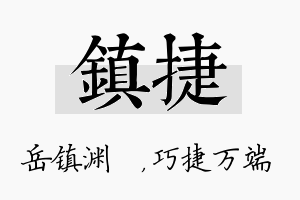 鎮捷

岳镇渊 ，巧捷万端